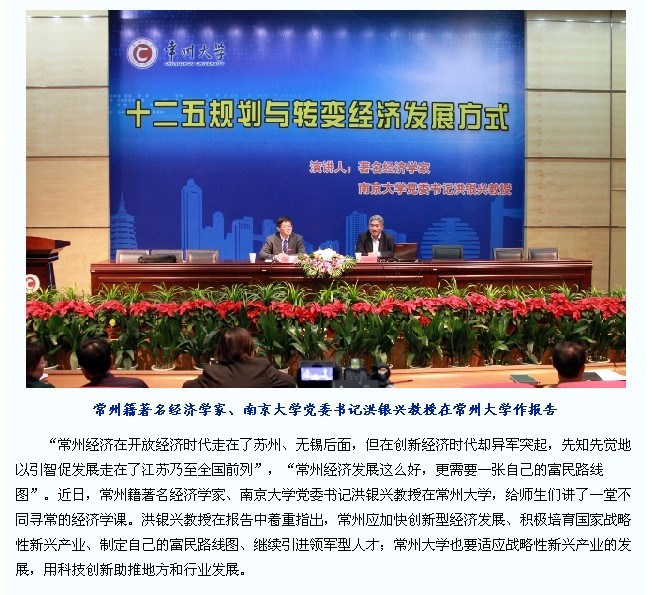 常州大学

十二五规划与转变经济发展方式

演讲人：著名经济学家

南京大学党委书记洪银兴教授

常州籍著名经济学家、南京大学党委书记洪银兴教授在常州大学作报告

“常州经济在开放经济时代走在了苏州、无锡后面，但在创新经济时代却异军突起，先知先觉地以引智促发展走在了江苏乃至全国前列”，“常州经济发展这么好，更需要一张自己的富民路线图”。近日，常州籍著名经济学家、南京大学党委书记洪银兴教授在常州大学，给师生们讲了一堂不同寻常的经济学课。洪银兴教授在报告中着重指出，常州应加快创新型经济发展、积极培育国家战略性新兴产业、制定自己的富民路线图、继续引进领军型人才；常州大学也要适应战略性新兴产业的发展，用科技创新助推地方和行业发展。